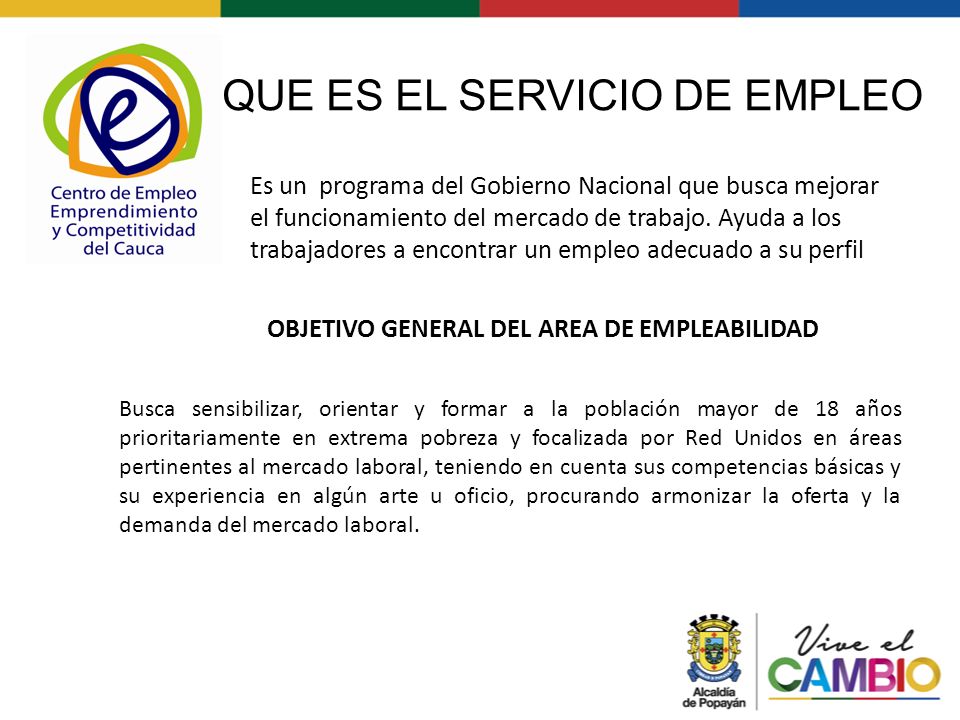 Centro de Empleo Emprendimiento y Competitividad del Cauca

QUE ES EL SERVICIO DE EMPLEO

Es un programa del Gobierno Nacional que busca mejorar el funcionamiento del mercado de trabajo. Ayuda a los trabajadores a encontrar un empleo adecuado a su perfil

OBJETIVO GENERAL DEL AREA DE EMPLEABILIDAD

Busca sensibilizar, orientar y formar a la población mayor de 18 años prioritariamente en extrema pobreza y focalizada por Red Unidos en áreas pertinentes al mercado laboral, teniendo en cuenta sus competencias básicas y su experiencia en algún arte u oficio, procurando armonizar la oferta y la demanda del mercado laboral.

Alcaldía de Popayán

Vive el CAMBIO